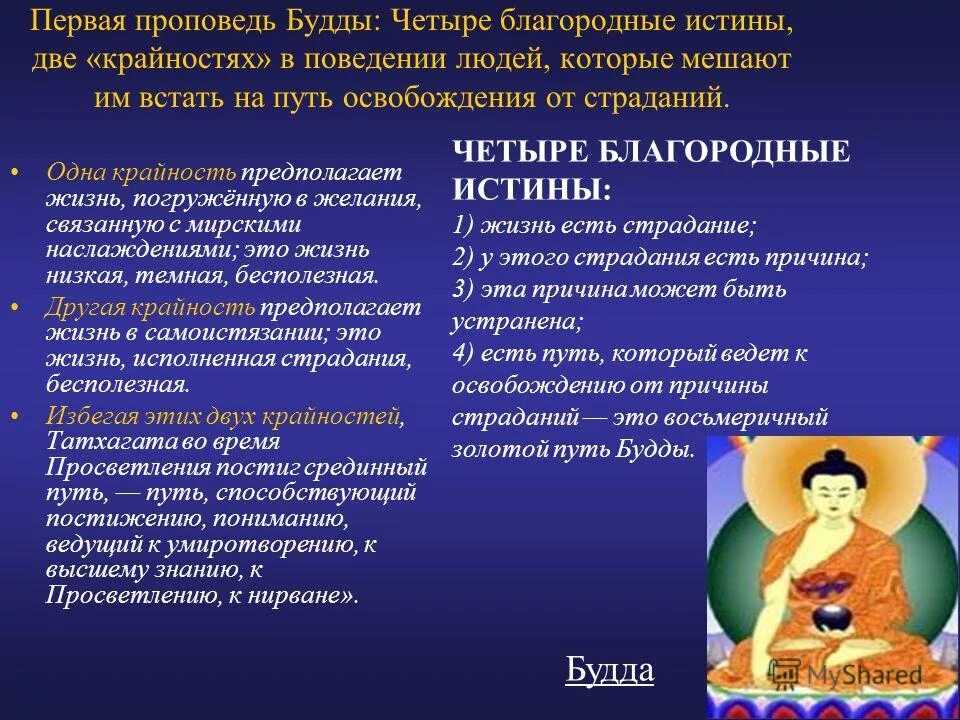 Первая проповедь Будды: Четыре благородные истины, две «крайностях» в поведении людей, которые мешают им встать на путь освобождения от страданий.

• Одна крайность предполагает жизнь, погружённую в желания, связанную с мирскими наслаждениями; это жизнь низкая, темная, бесполезная.
• Другая крайность предполагает жизнь в самоистязании; это жизнь, исполненная страдания, бесполезная.
• Избегая этих двух крайностей, Татхагата во время Просветления постиг срединный путь, — путь, способствующий постижению, пониманию, ведущий к умиротворению, к высшему знанию, к Просветлению, к нирване».

ЧЕТЫРЕ БЛАГОРОДНЫЕ ИСТИНЫ:
1) жизнь есть страдание;
2) у этого страдания есть причина;
3) эта причина может быть устранена;
4) есть путь, который ведет к освобождению от причины страданий — это восьмеричный золотой путь Будды.

Будда

MyShared